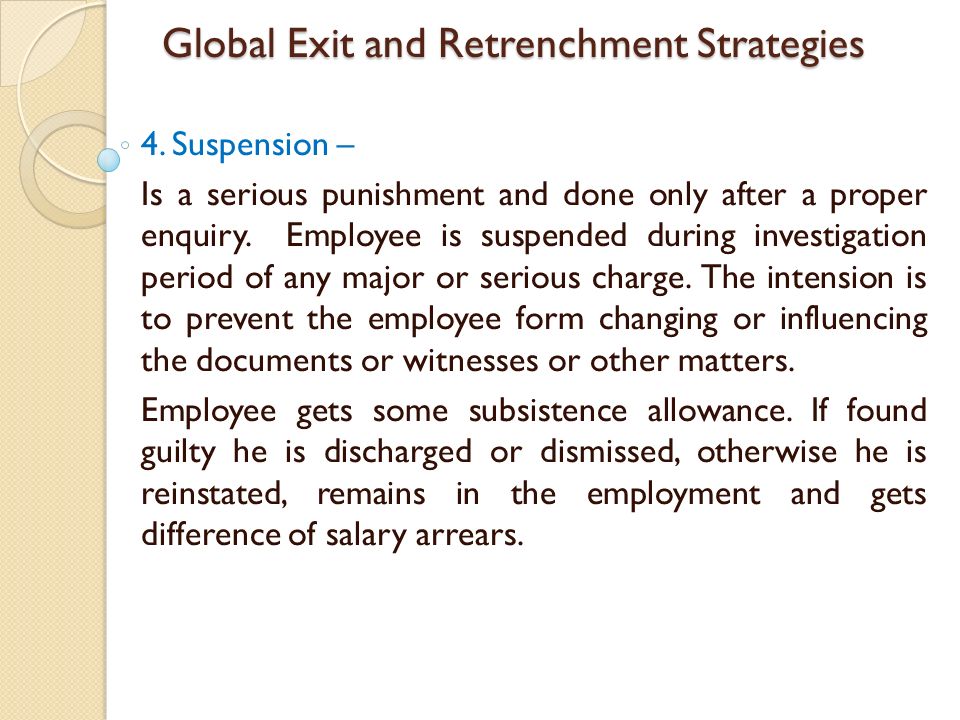 Global Exit and Retrenchment Strategies

4. Suspension –

Is a serious punishment and done only after a proper enquiry. Employee is suspended during investigation period of any major or serious charge. The intension is to prevent the employee form changing or influencing the documents or witnesses or other matters.

Employee gets some subsistence allowance. If found guilty he is discharged or dismissed, otherwise he is reinstated, remains in the employment and gets difference of salary arrears.